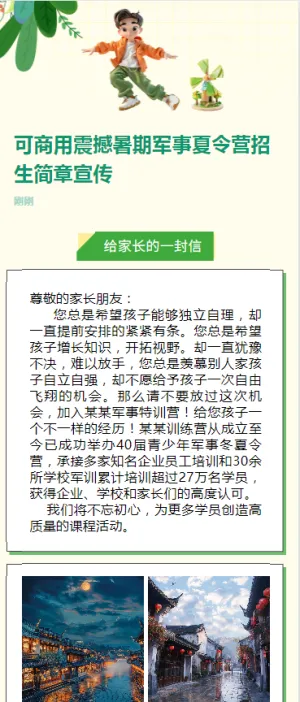 可商用震撼暑期军事夏令营招生简章宣传

刚刚

给家长的一封信

尊敬的家长朋友：

您总是希望孩子能够独立自理，却一直提前安排的紧紧有条。您总是希望孩子增长知识，开拓视野。却一直犹豫不决，难以放手，您总是羡慕别人家孩子自立自强，却不愿给予孩子一次自由飞翔的机会。那么请不要放过这次机会，加入某某军事特训营！给您孩子一个不一样的经历！某某训练营从成立至今已成功举办40届青少年军事冬夏令营，承接多家知名企业员工培训和30余所学校军训累计培训超过27万名学员，获得企业、学校和家长们的高度认可。

我们将不忘初心，为更多学员创造高质量的课程活动。